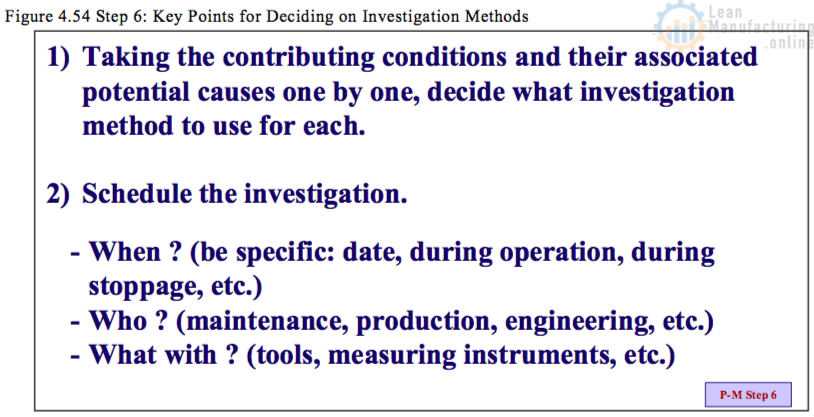 Figure 4.54 Step 6: Key Points for Deciding on Investigation Methods

Lean Manufacturing .online

1) Taking the contributing conditions and their associated potential causes one by one, decide what investigation method to use for each.

2) Schedule the investigation.

- When ? (be specific: date, during operation, during stoppage, etc.)
- Who ? (maintenance, production, engineering, etc.)
- What with ? (tools, measuring instruments, etc.)

P-M Step 6